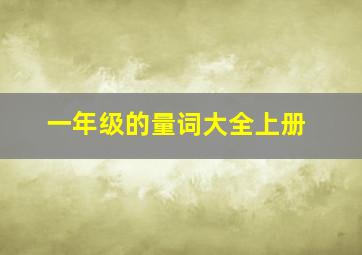 一年级的量词大全上册